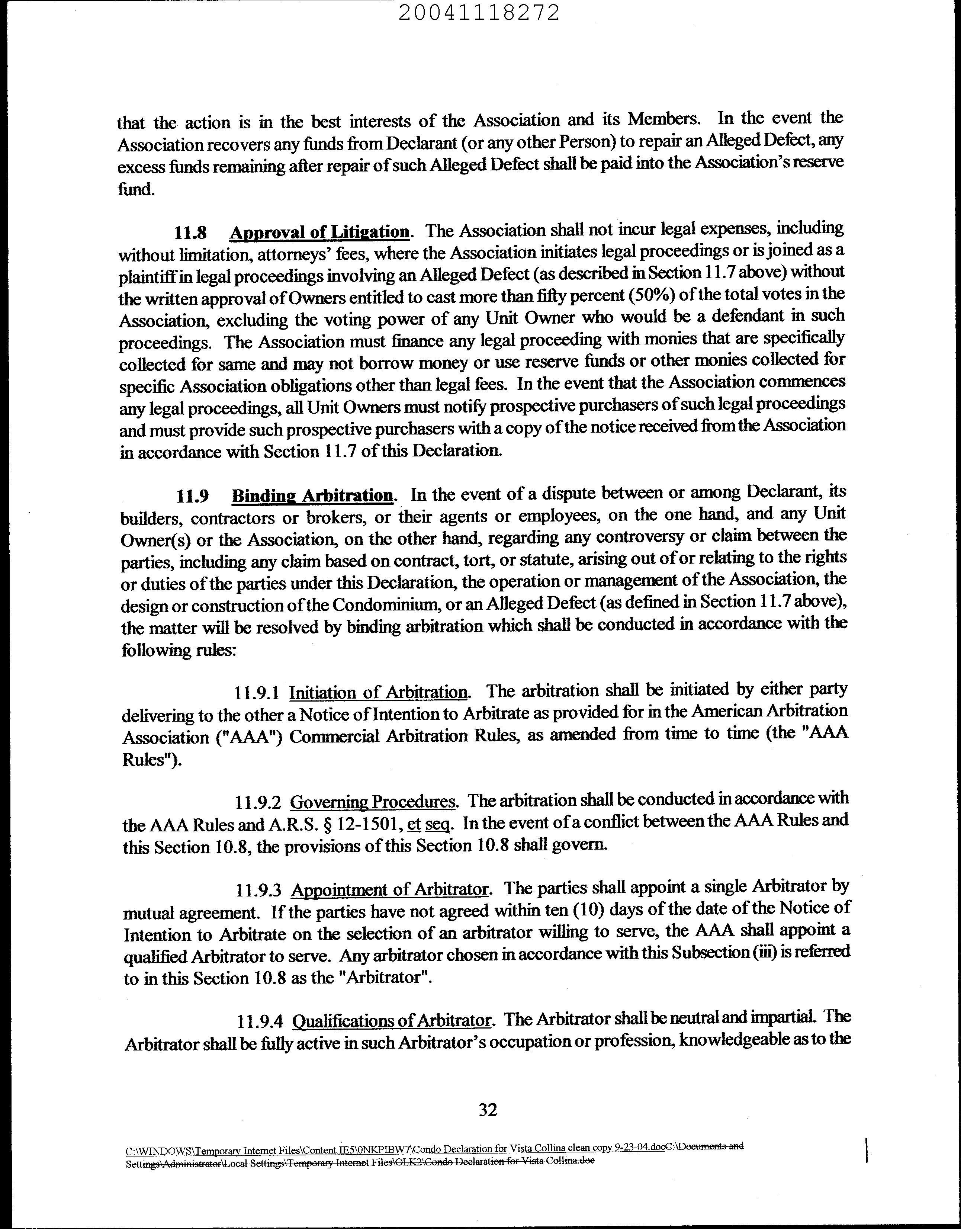 20041118272

that the action is in the best interests of the Association and its Members. In the event the Association recovers any funds from Declarant (or any other Person) to repair an Alleged Defect, any excess funds remaining after repair of such Alleged Defect shall be paid into the Association's reserve fund.

11.8 Approval of Litigation. The Association shall not incur legal expenses, including without limitation, attorneys' fees, where the Association initiates legal proceedings or is joined as a plaintiff in legal proceedings involving an Alleged Defect (as described in Section 11.7 above) without the written approval of Owners entitled to cast more than fifty percent (50%) of the total votes in the Association, excluding the voting power of any Unit Owner who would be a defendant in such proceedings. The Association must finance any legal proceeding with monies that are specifically collected for same and may not borrow money or use reserve funds or other monies collected for specific Association obligations other than legal fees. In the event that the Association commences any legal proceedings, all Unit Owners must notify prospective purchasers of such legal proceedings and must provide such prospective purchasers with a copy of the notice received from the Association in accordance with Section 11.7 of this Declaration.

11.9 Binding Arbitration. In the event of a dispute between or among Declarant, its builders, contractors or brokers, or their agents or employees, on the one hand, and any Unit Owner(s) or the Association, on the other hand, regarding any controversy or claim between the parties, including any claim based on contract, tort, or statute, arising out of or relating to the rights or duties of the parties under this Declaration, the operation or management of the Association, the design or construction of the Condominium, or an Alleged Defect (as defined in Section 11.7 above), the matter will be resolved by binding arbitration which shall be conducted in accordance with the following rules:

11.9.1 Initiation of Arbitration. The arbitration shall be initiated by either party delivering to the other a Notice of Intention to Arbitrate as provided for in the American Arbitration Association ("AAA") Commercial Arbitration Rules, as amended from time to time (the "AAA Rules").

11.9.2 Governing Procedures. The arbitration shall be conducted in accordance with the AAA Rules and A.R.S. § 12-1501, et seq. In the event of a conflict between the AAA Rules and this Section 10.8, the provisions of this Section 10.8 shall govern.

11.9.3 Appointment of Arbitrator. The parties shall appoint a single Arbitrator by mutual agreement. If the parties have not agreed within ten (10) days of the date of the Notice of Intention to Arbitrate on the selection of an arbitrator willing to serve, the AAA shall appoint a qualified Arbitrator to serve. Any arbitrator chosen in accordance with this Subsection (iii) is referred to in this Section 10.8 as the "Arbitrator".

11.9.4 Qualifications of Arbitrator. The Arbitrator shall be neutral and impartial. The Arbitrator shall be fully active in such Arbitrator's occupation or profession, knowledgeable as to the

32

C:\WINDOWS\Temporary Internet Files\Content.IE5\0NKPIBW7\Condo Declaration for Vista Collina clean copy 9-23-04.docC:\Documents and Settings\Administrator\Local Settings\Temporary Internet Files\OLK2\Condo Declaration for Vista Collina.doc